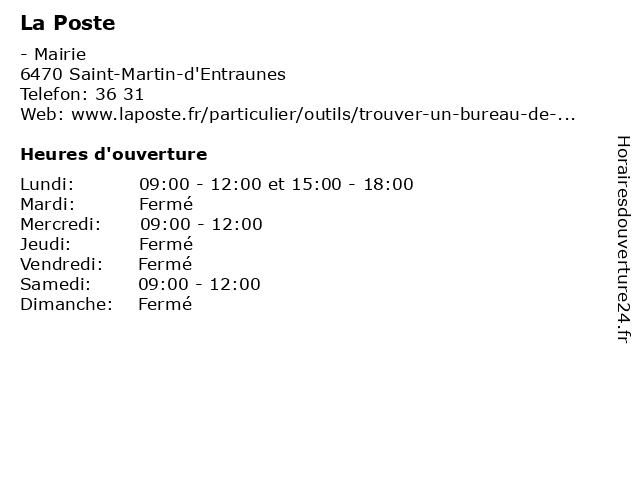 La Poste

- Mairie
6470 Saint-Martin-d'Entraunes
Telefon: 36 31
Web: www.laposte.fr/particulier/outils/trouver-un-bureau-de-...

Heures d'ouverture

Lundi: 09:00 - 12:00 et 15:00 - 18:00
Mardi: Fermé
Mercredi: 09:00 - 12:00
Jeudi: Fermé
Vendredi: Fermé
Samedi: 09:00 - 12:00
Dimanche: Fermé

Horairesdouverture24.fr